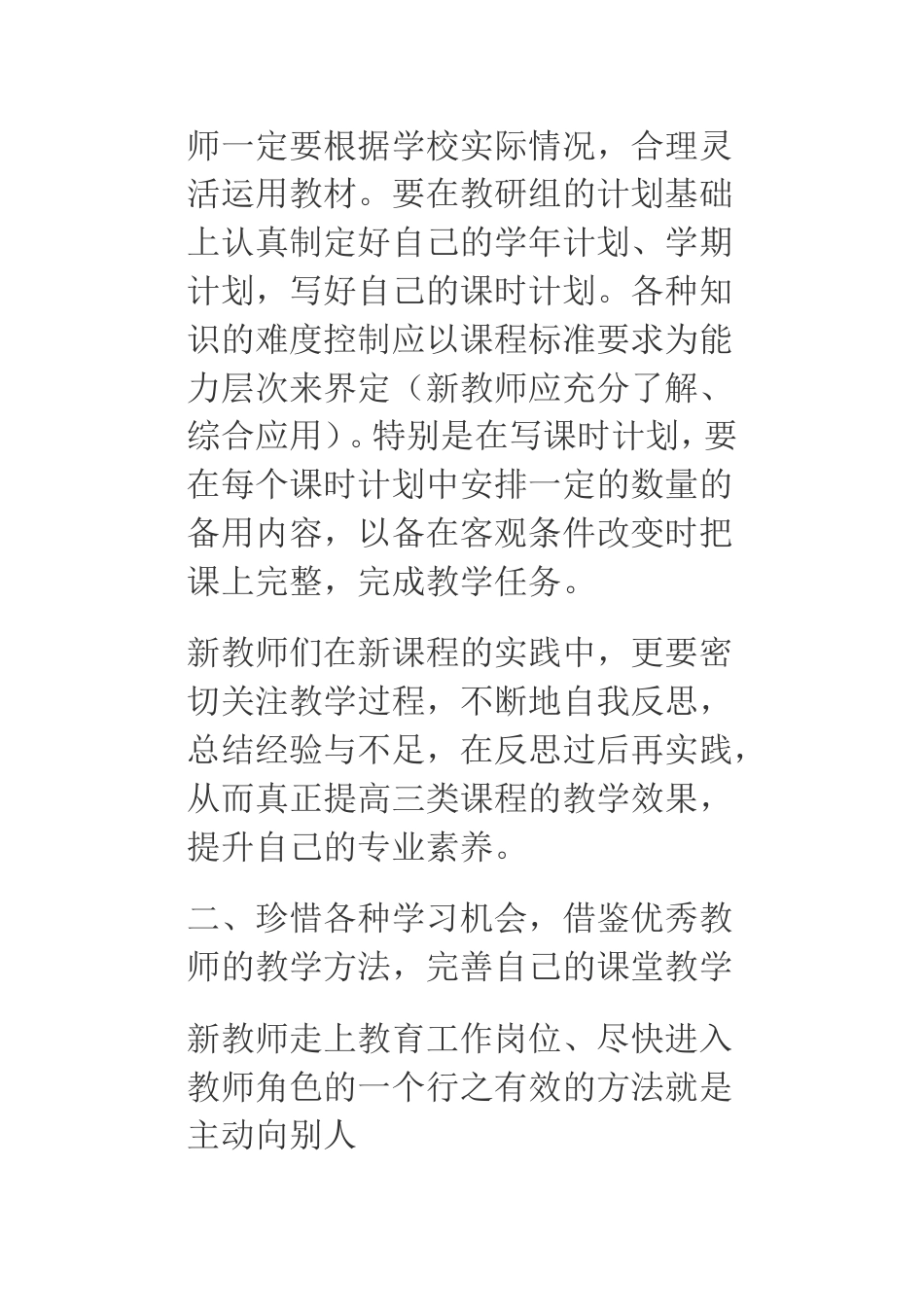 师一定要根据学校实际情况，合理灵活运用教材。要在教研组的计划基础上认真制定好自己的学年计划、学期计划，写好自己的课时计划。各种知识的难度控制应以课程标准要求为能力层次来界定（新教师应充分了解、综合应用）。特别是在写课时计划，要在每个课时计划中安排一定的数量的备用内容，以备在客观条件改变时把课上完整，完成教学任务。

新教师们在新课程的实践中，更要密切关注教学过程，不断地自我反思，总结经验与不足，在反思过后再实践，从而真正提高三类课程的教学效果，提升自己的专业素养。

二、珍惜各种学习机会，借鉴优秀教师的教学方法，完善自己的课堂教学

新教师走上教育工作岗位、尽快进入教师角色的一个行之有效的方法就是主动向别人